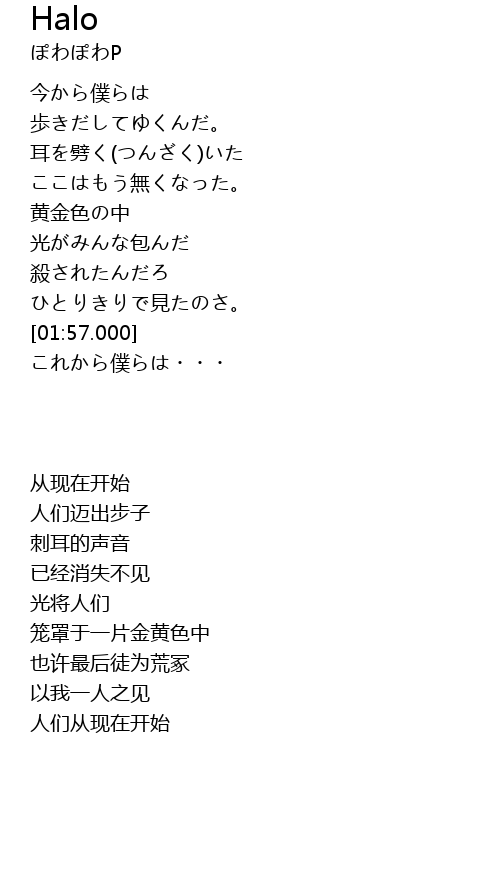 Halo
ぽわぽわP

今から僕らは
歩きだしてゆくんだ。
耳を劈く(つんざく)いた
ここはもう無くなった。
黄金色の中
光がみんな包んだ
殺されたんだろ
ひとりきりで見たのさ。
[01:57.000]
これから僕らは・・・

从现在开始
人们迈出步子
刺耳的声音
已经消失不见
光将人们
笼罩于一片金黄色中
也许最后徒为荒冢
以我一人之见
人们从现在开始